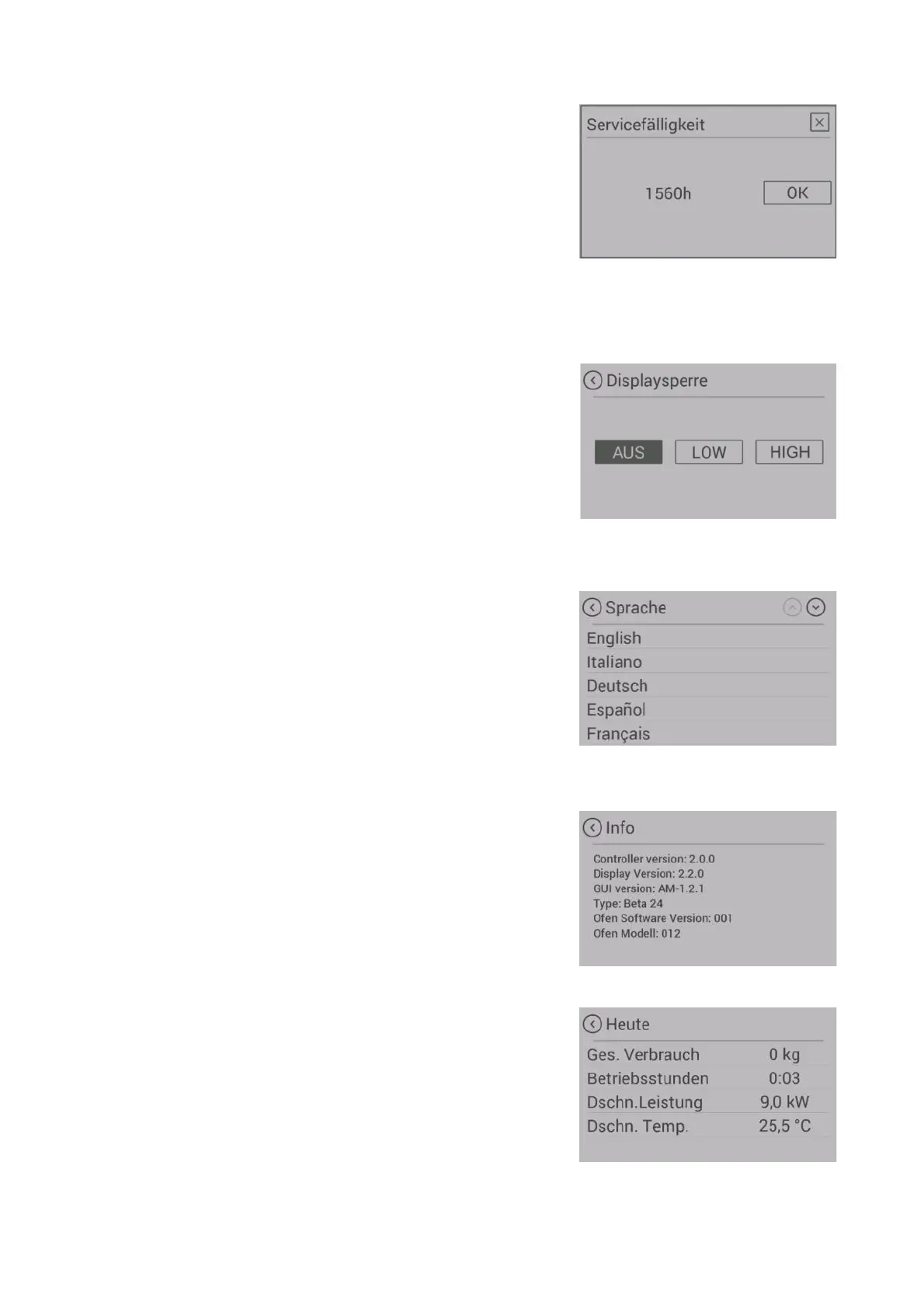 Servicefälligkeit

1560h

OK

Displaysperre

AUS

LOW

HIGH

Sprache

English

Italiano

Deutsch

Español

Français

Info

Controller version: 2.0.0
Display Version: 2.2.0
GUI version: AM-1.2.1
Type: Beta 24
Ofen Software Version: 001
Ofen Modell: 012

Heute

Ges. Verbrauch 0 kg
Betriebsstunden 0:03
Dschn.Leistung 9,0 kW
Dschn. Temp. 25,5 °C